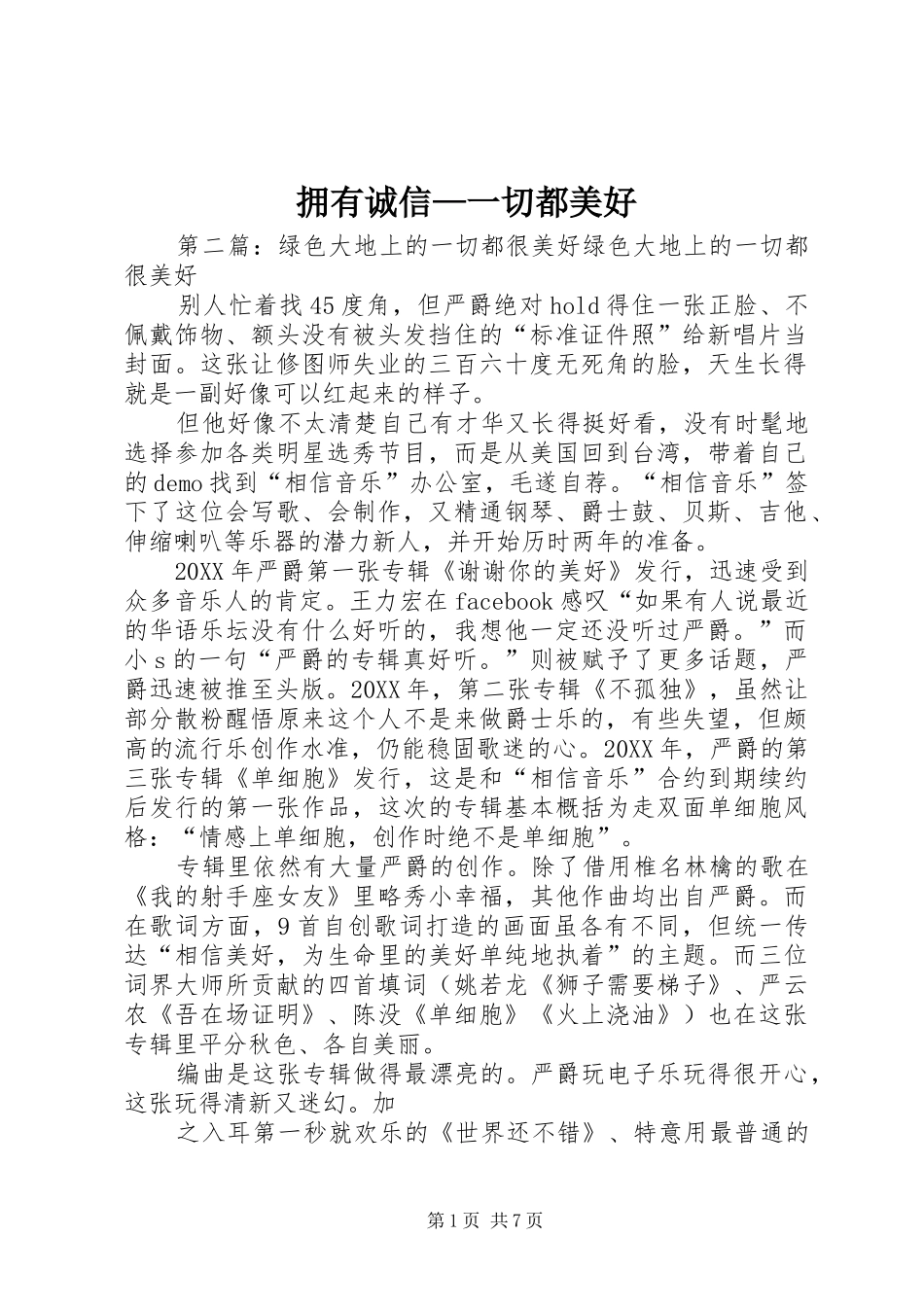 拥有诚信—一切都美好

第二篇：绿色大地上的一切都很美好绿色大地上的一切都很美好

别人忙着找45度角，但严爵绝对hold得住一张正脸、不佩戴饰物、额头没有被头发挡住的“标准证件照”给新唱片当封面。这张让修图师失业的三百六十度无死角的脸，天生长得就是一副好像可以红起来的样子。

但他好像不太清楚自己有才华又长得挺好看，没有时髦地选择参加各类明星选秀节目，而是从美国回到台湾，带着自己的demo找到“相信音乐”办公室，毛遂自荐。“相信音乐”签下了这位会写歌、会制作，又精通钢琴、爵士鼓、贝斯、吉他、伸缩喇叭等乐器的潜力新人，并开始历时两年的准备。

20XX年严爵第一张专辑《谢谢你的美好》发行，迅速受到众多音乐人的肯定。王力宏在facebook感叹“如果有人说最近的华语乐坛没有什么好听的，我想他一定还没听过严爵。”而小s的一句“严爵的专辑真好听。”则被赋予了更多话题，严爵迅速被推至头版。20XX年，第二张专辑《不孤独》，虽然让部分散粉醒悟原来这个人不是来做爵士乐的，有些失望，但颇高的流行乐创作水准，仍能稳固歌迷的心。20XX年，严爵的第三张专辑《单细胞》发行，这是和“相信音乐”合约到期续约后发行的第一张作品，这次的专辑基本概括为走双面单细胞风格：“情感上单细胞，创作时绝不是单细胞”。

专辑里依然有大量严爵的创作。除了借用椎名林檎的歌在《我的射手座女友》里略秀小幸福，其他作曲均出自严爵。而在歌词方面，9首自创歌词打造的画面虽各有不同，但统一传达“相信美好，为生命里的美好单纯地执着”的主题。而三位词界大师所贡献的四首填词（姚若龙《狮子需要梯子》、严云农《吾在场证明》、陈没《单细胞》《火上浇油》）也在这张专辑里平分秋色、各自美丽。

编曲是这张专辑做得最漂亮的。严爵玩电子乐玩得很开心，这张玩得清新又迷幻。加

之入耳第一秒就欢乐的《世界还不错》、特意用最普通的

第1页 共7页